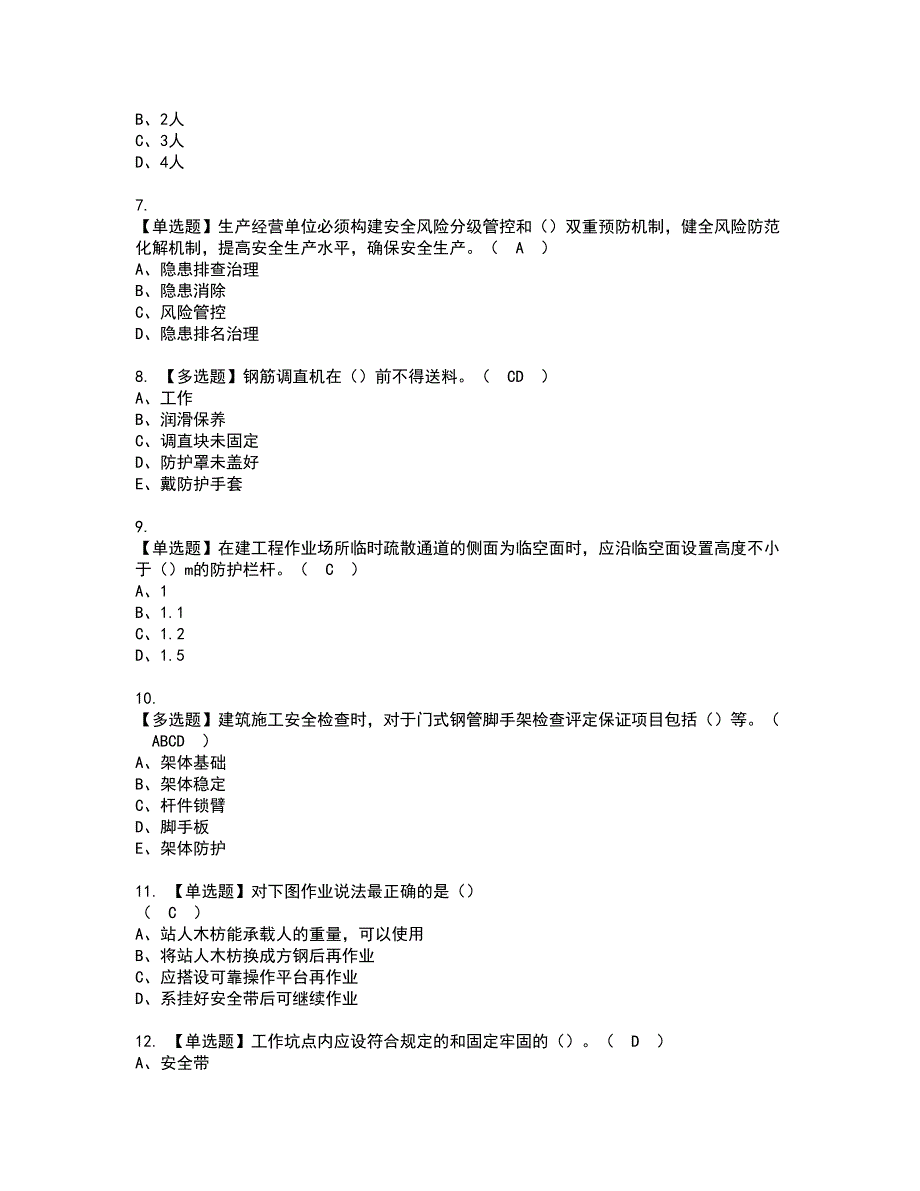 B、2人
C、3人
D、4人

7.
【单选题】生产经营单位必须构建安全风险分级管控和（）双重预防机制，健全风险防范化解机制，提高安全生产水平，确保安全生产。（ A ）
A、隐患排查治理
B、隐患消除
C、风险管控
D、隐患排名治理

8. 【多选题】钢筋调直机在（）前不得送料。（ CD ）
A、工作
B、润滑保养
C、调直块未固定
D、防护罩未盖好
E、戴防护手套

9.
【单选题】在建工程作业场所临时疏散通道的侧面为临空面时，应沿临空面设置高度不小于（）m的防护栏杆。（ C ）
A、1
B、1.1
C、1.2
D、1.5

10.
【多选题】建筑施工安全检查时，对于门式钢管脚手架检查评定保证项目包括（）等。（ ABCD ）
A、架体基础
B、架体稳定
C、杆件锁臂
D、脚手板
E、架体防护

11. 【单选题】对下图作业说法最正确的是（）
（ C ）
A、站人木枋能承载人的重量，可以使用
B、将站人木枋换成方钢后再作业
C、应搭设可靠操作平台再作业
D、系挂好安全带后可继续作业

12. 【单选题】工作坑点内应设符合规定的和固定牢固的（）。（ D ）
A、安全带